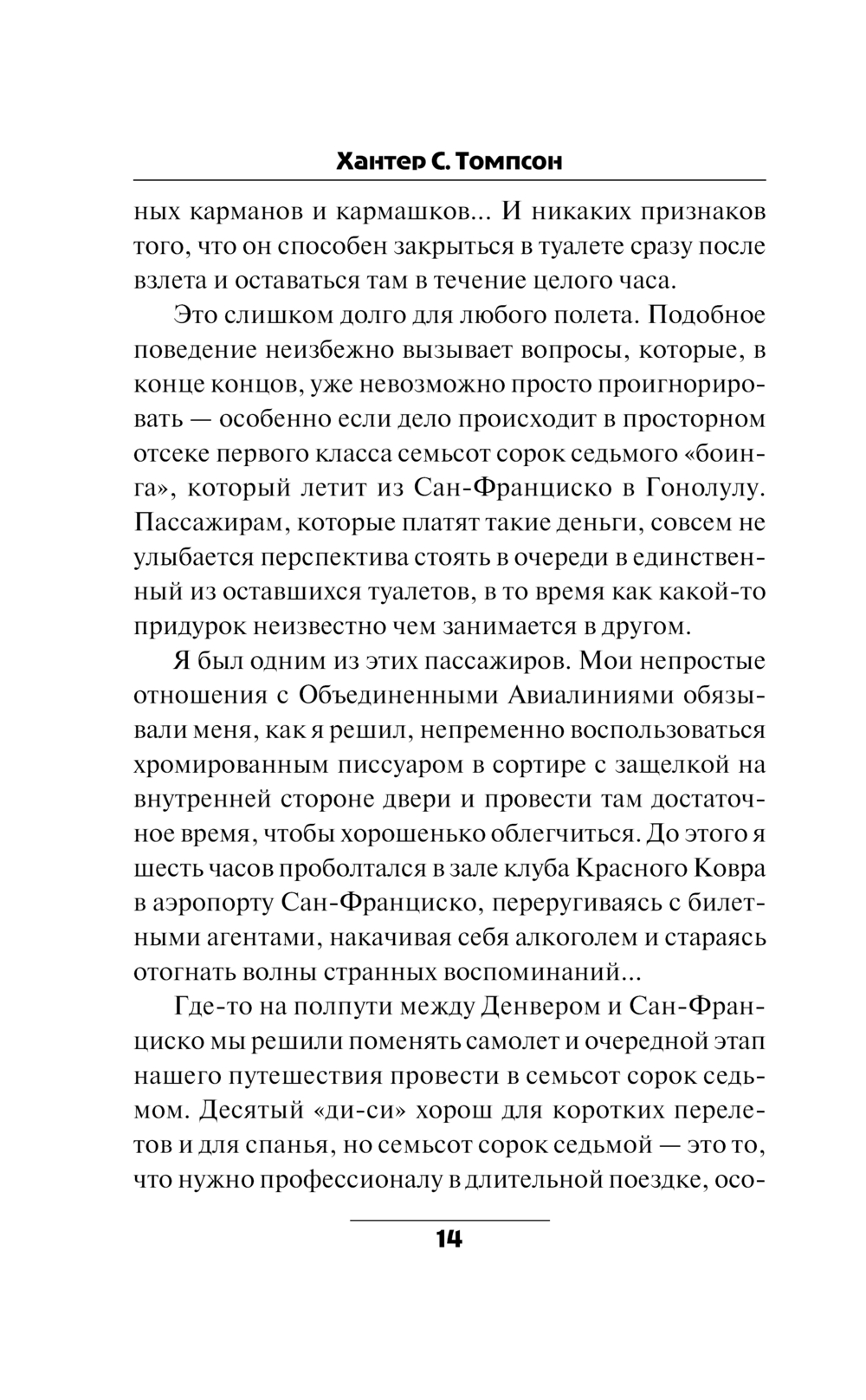 Хантер С. Томпсон

ных карманов и кармашков... И никаких признаков того, что он способен закрыться в туалете сразу после взлета и оставаться там в течение целого часа.

Это слишком долго для любого полета. Подобное поведение неизбежно вызывает вопросы, которые, в конце концов, уже невозможно просто проигнорировать — особенно если дело происходит в просторном отсеке первого класса семьсот сорок седьмого «боинга», который летит из Сан-Франциско в Гонолулу. Пассажирам, которые платят такие деньги, совсем не улыбается перспектива стоять в очереди в единственный из оставшихся туалетов, в то время как какой-то придурок неизвестно чем занимается в другом.

Я был одним из этих пассажиров. Мои непростые отношения с Объединенными Авиалиниями обязывали меня, как я решил, непременно воспользоваться хромированным писсуаром в сортире с защелкой на внутренней стороне двери и провести там достаточное время, чтобы хорошенько облегчиться. До этого я шесть часов проболтался в зале клуба Красного Ковра в аэропорту Сан-Франциско, переругиваясь с билетными агентами, накачивая себя алкоголем и стараясь отогнать волны странных воспоминаний...

Где-то на полпути между Денвером и Сан-Франциско мы решили поменять самолет и очередной этап нашего путешествия провести в семьсот сорок седьмом. Десятый «ди-си» хорош для коротких перелетов и для спанья, но семьсот сорок седьмой — это то, что нужно профессионалу в длительной поездке, осо-

14